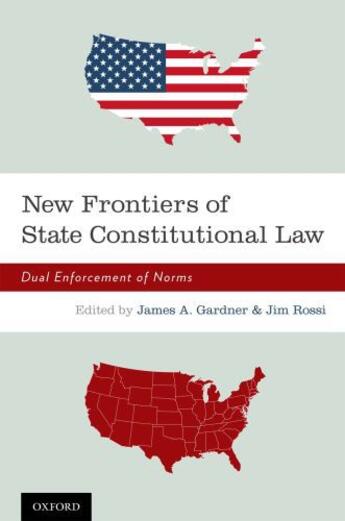 New Frontiers of State Constitutional Law

Dual Enforcement of Norms

Edited by James A. Gardner & Jim Rossi

OXFORD